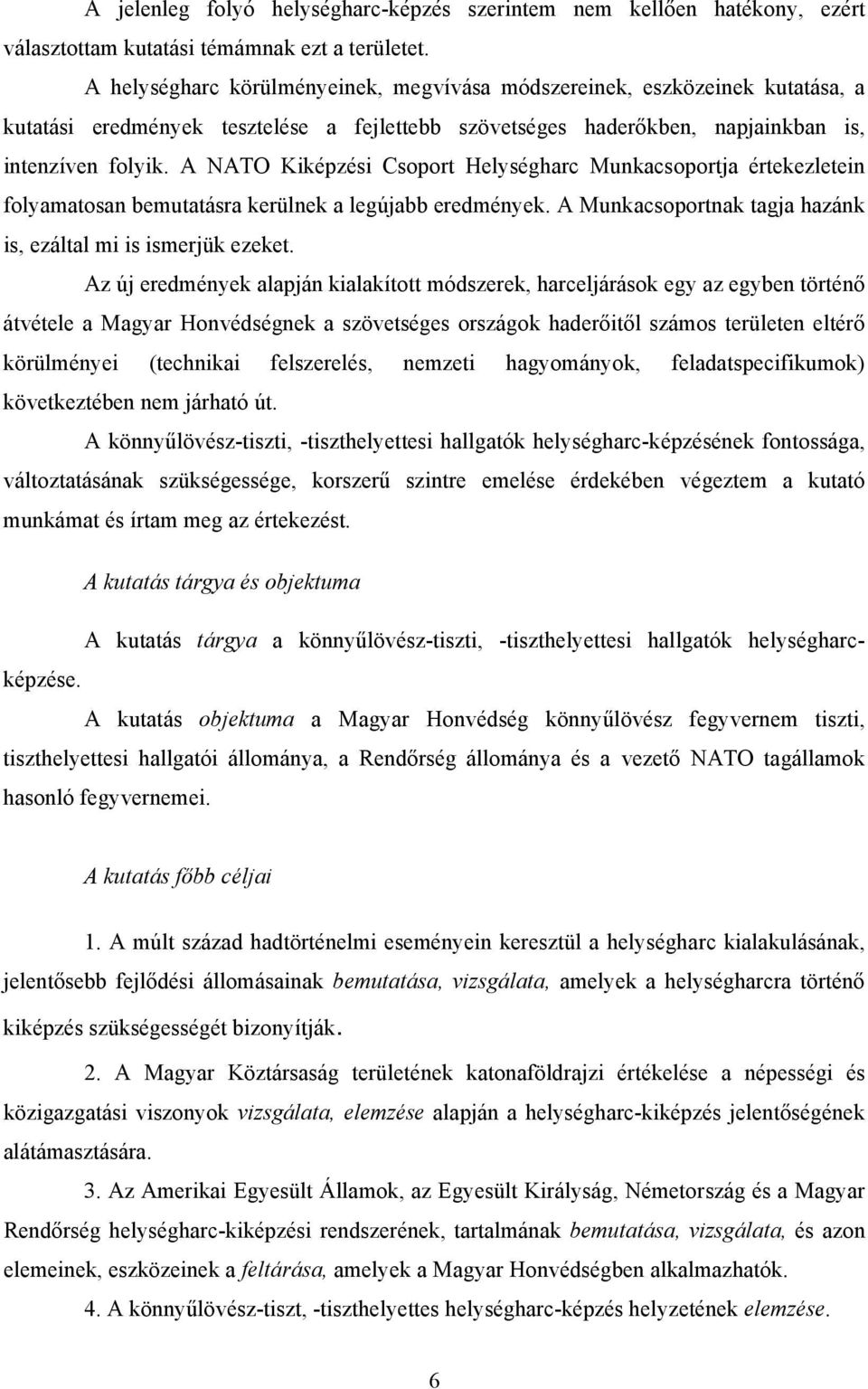 A jelenleg folyó helységharc-képzés szerintem nem kellően hatékony, ezért választottam kutatási témámnak ezt a területet.

A helységharc körülményeinek, megvívása módszereinek, eszközeinek kutatása, a kutatási eredmények tesztelése a fejlettebb szövetséges haderőkben, napjainkban is, intenzíven folyik. A NATO Kiképzési Csoport Helységharc Munkacsoportja értekezletein folyamatosan bemutatásra kerülnek a legújabb eredmények. A Munkacsoportnak tagja hazánk is, ezáltal mi is ismerjük ezeket.

Az új eredmények alapján kialakított módszerek, harceljárások egy az egyben történő átvétele a Magyar Honvédségnek a szövetséges országok haderőitől számos területen eltérő körülményei (technikai felszerelés, nemzeti hagyományok, feladatspecifikumok) következtében nem járható út.

A könnyűlövész-tiszti, -tiszthelyettesi hallgatók helységharc-képzésének fontossága, változtatásának szükségessége, korszerű szintre emelése érdekében végeztem a kutató munkámat és írtam meg az értekezést.

A kutatás tárgya és objektuma

A kutatás tárgya a könnyűlövész-tiszti, -tiszthelyettesi hallgatók helységharc-képzése.

A kutatás objektuma a Magyar Honvédség könnyűlövész fegyvernem tiszti, tiszthelyettesi hallgatói állománya, a Rendőrség állománya és a vezető NATO tagállamok hasonló fegyvernemei.

A kutatás főbb céljai

1. A múlt század hadtörténelmi eseményein keresztül a helységharc kialakulásának, jelentősebb fejlődési állomásainak bemutatása, vizsgálata, amelyek a helységharcra történő kiképzés szükségességét bizonyítják.

2. A Magyar Köztársaság területének katonaföldrajzi értékelése a népességi és közigazgatási viszonyok vizsgálata, elemzése alapján a helységharc-kiképzés jelentőségének alátámasztására.

3. Az Amerikai Egyesült Államok, az Egyesült Királyság, Németország és a Magyar Rendőrség helységharc-kiképzési rendszerének, tartalmának bemutatása, vizsgálata, és azon elemeinek, eszközeinek a feltárása, amelyek a Magyar Honvédségben alkalmazhatók.

4. A könnyűlövész-tiszt, -tiszthelyettes helységharc-képzés helyzetének elemzése.

6